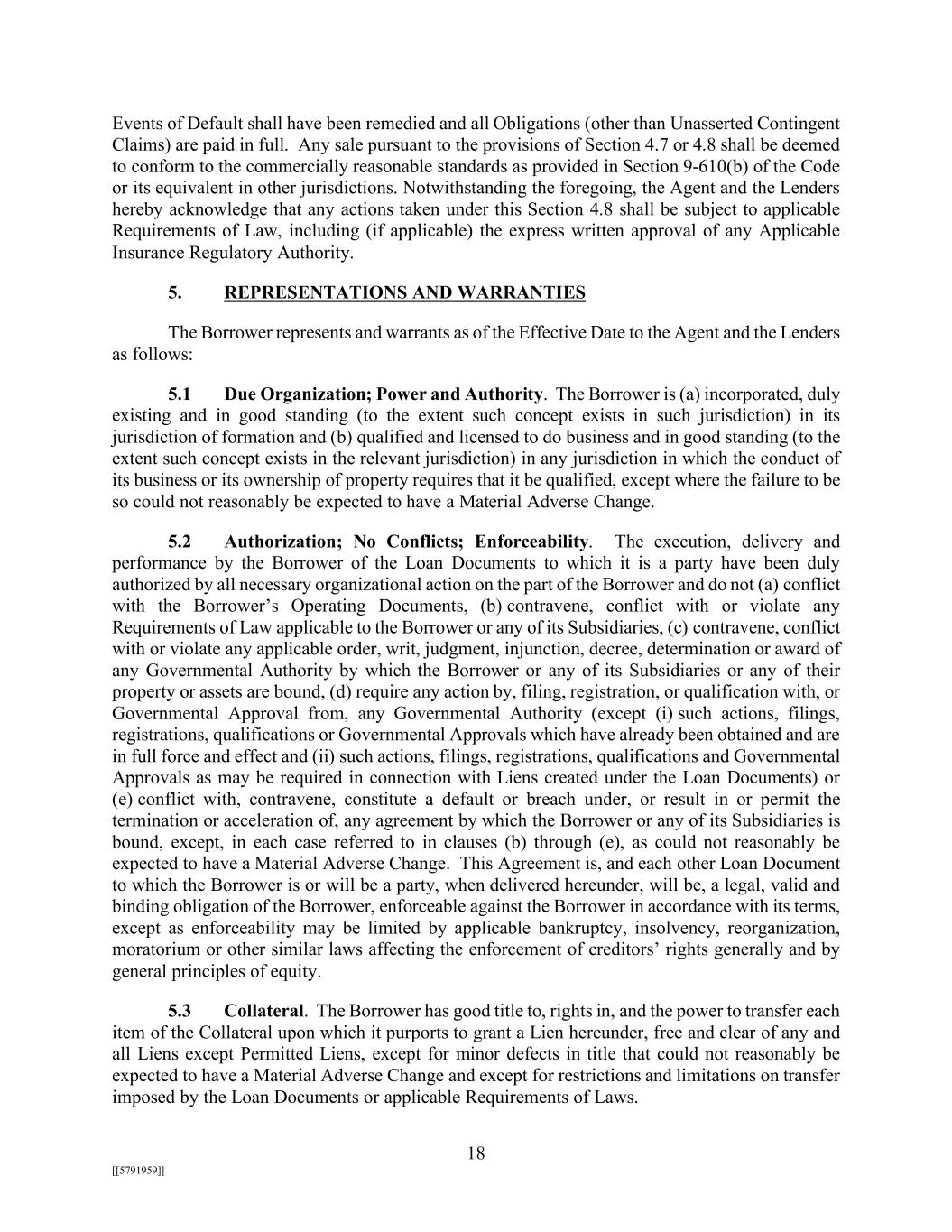 Events of Default shall have been remedied and all Obligations (other than Unasserted Contingent Claims) are paid in full. Any sale pursuant to the provisions of Section 4.7 or 4.8 shall be deemed to conform to the commercially reasonable standards as provided in Section 9-610(b) of the Code or its equivalent in other jurisdictions. Notwithstanding the foregoing, the Agent and the Lenders hereby acknowledge that any actions taken under this Section 4.8 shall be subject to applicable Requirements of Law, including (if applicable) the express written approval of any Applicable Insurance Regulatory Authority.

5. REPRESENTATIONS AND WARRANTIES

The Borrower represents and warrants as of the Effective Date to the Agent and the Lenders as follows:

5.1 Due Organization; Power and Authority. The Borrower is (a) incorporated, duly existing and in good standing (to the extent such concept exists in such jurisdiction) in its jurisdiction of formation and (b) qualified and licensed to do business and in good standing (to the extent such concept exists in the relevant jurisdiction) in any jurisdiction in which the conduct of its business or its ownership of property requires that it be qualified, except where the failure to be so could not reasonably be expected to have a Material Adverse Change.

5.2 Authorization; No Conflicts; Enforceability. The execution, delivery and performance by the Borrower of the Loan Documents to which it is a party have been duly authorized by all necessary organizational action on the part of the Borrower and do not (a) conflict with the Borrower's Operating Documents, (b) contravene, conflict with or violate any Requirements of Law applicable to the Borrower or any of its Subsidiaries, (c) contravene, conflict with or violate any applicable order, writ, judgment, injunction, decree, determination or award of any Governmental Authority by which the Borrower or any of its Subsidiaries or any of their property or assets are bound, (d) require any action by, filing, registration, or qualification with, or Governmental Approval from, any Governmental Authority (except (i) such actions, filings, registrations, qualifications or Governmental Approvals which have already been obtained and are in full force and effect and (ii) such actions, filings, registrations, qualifications and Governmental Approvals as may be required in connection with Liens created under the Loan Documents) or (e) conflict with, contravene, constitute a default or breach under, or result in or permit the termination or acceleration of, any agreement by which the Borrower or any of its Subsidiaries is bound, except, in each case referred to in clauses (b) through (e), as could not reasonably be expected to have a Material Adverse Change. This Agreement is, and each other Loan Document to which the Borrower is or will be a party, when delivered hereunder, will be, a legal, valid and binding obligation of the Borrower, enforceable against the Borrower in accordance with its terms, except as enforceability may be limited by applicable bankruptcy, insolvency, reorganization, moratorium or other similar laws affecting the enforcement of creditors' rights generally and by general principles of equity.

5.3 Collateral. The Borrower has good title to, rights in, and the power to transfer each item of the Collateral upon which it purports to grant a Lien hereunder, free and clear of any and all Liens except Permitted Liens, except for minor defects in title that could not reasonably be expected to have a Material Adverse Change and except for restrictions and limitations on transfer imposed by the Loan Documents or applicable Requirements of Laws.

18

[[5791959]]